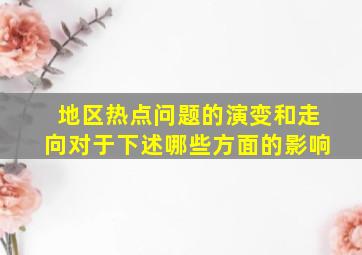 地区热点问题的演变和走向对于下述哪些方面的影响